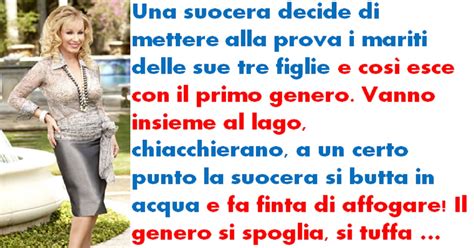 Una suocera decide di mettere alla prova i mariti delle sue tre figlie e così esce con il primo genero. Vanno insieme al lago, chiacchierano, a un certo punto la suocera si butta in acqua e fa finta di affogare! Il genero si spoglia, si tuffa ...